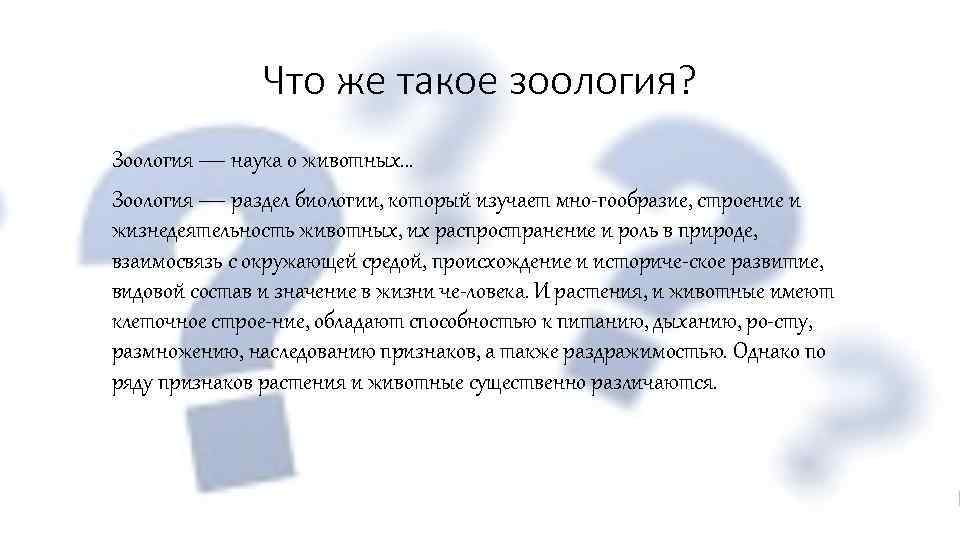 Что же такое зоология?

Зоология — наука о животных…

Зоология — раздел биологии, который изучает мно-гообразие, строение и жизнедеятельность животных, их распространение и роль в природе, взаимосвязь с окружающей средой, происхождение и историче-ское развитие, видовой состав и значение в жизни че-ловека. И растения, и животные имеют клеточное строе-ние, обладают способностью к питанию, дыханию, ро-сту, размножению, наследованию признаков, а также раздражимостью. Однако по ряду признаков растения и животные существенно различаются.